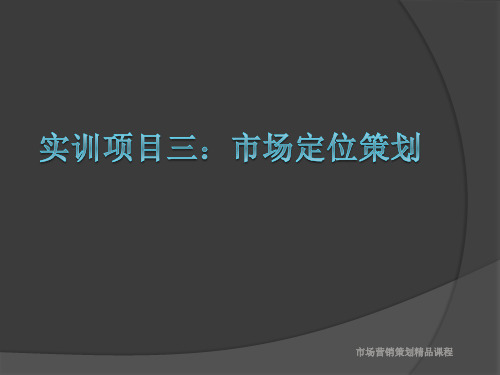 实训项目三：市场定位策划

市场营销策划精品课程